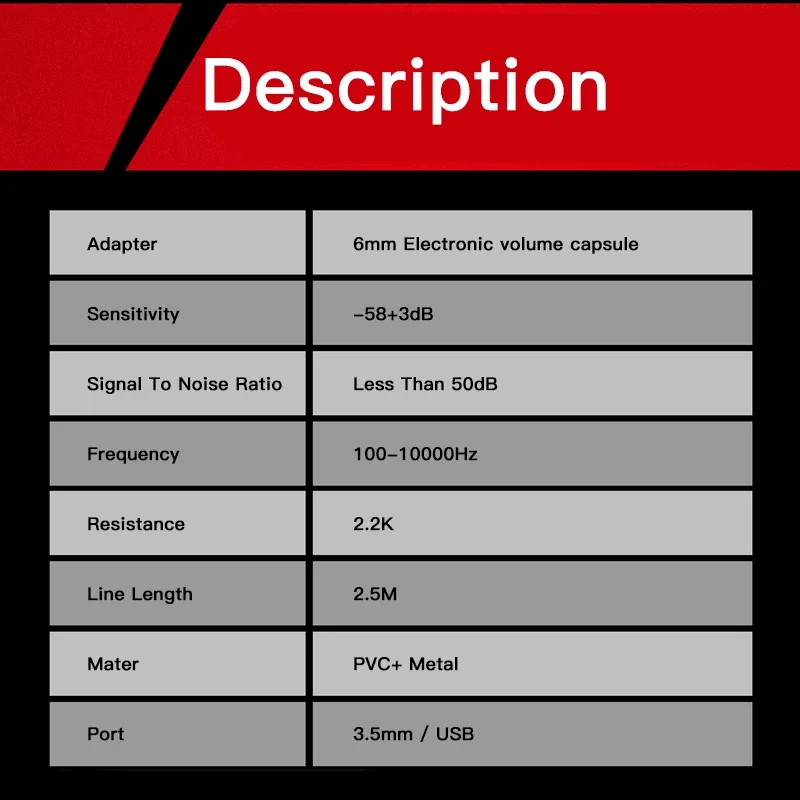 Description

| Adapter | 6mm Electronic volume capsule |
|---|---|
| Sensitivity | -58+3dB |
| Signal To Noise Ratio | Less Than 50dB |
| Frequency | 100-10000Hz |
| Resistance | 2.2K |
| Line Length | 2.5M |
| Mater | PVC+ Metal |
| Port | 3.5mm / USB |